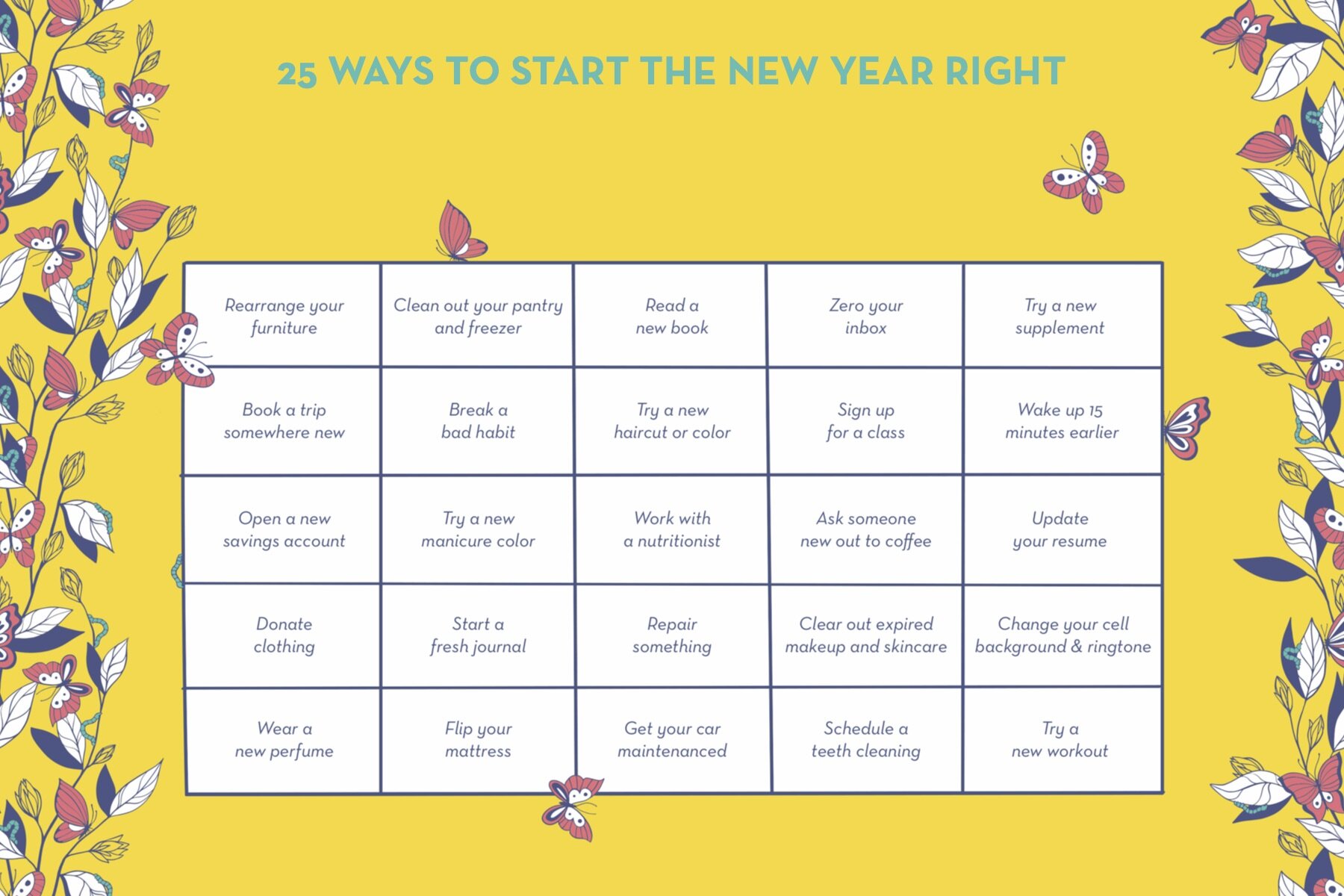 25 WAYS TO START THE NEW YEAR RIGHT

| Rearrange your furniture | Clean out your pantry and freezer | Read a new book | Zero your inbox | Try a new supplement |
|---|---|---|---|---|
| Book a trip somewhere new | Break a bad habit | Try a new haircut or color | Sign up for a class | Wake up 15 minutes earlier |
| Open a new savings account | Try a new manicure color | Work with a nutritionist | Ask someone new out to coffee | Update your resume |
| Donate clothing | Start a fresh journal | Repair something | Clear out expired makeup and skincare | Change your cell background & ringtone |
| Wear a new perfume | Flip your mattress | Get your car maintenanced | Schedule a teeth cleaning | Try a new workout |